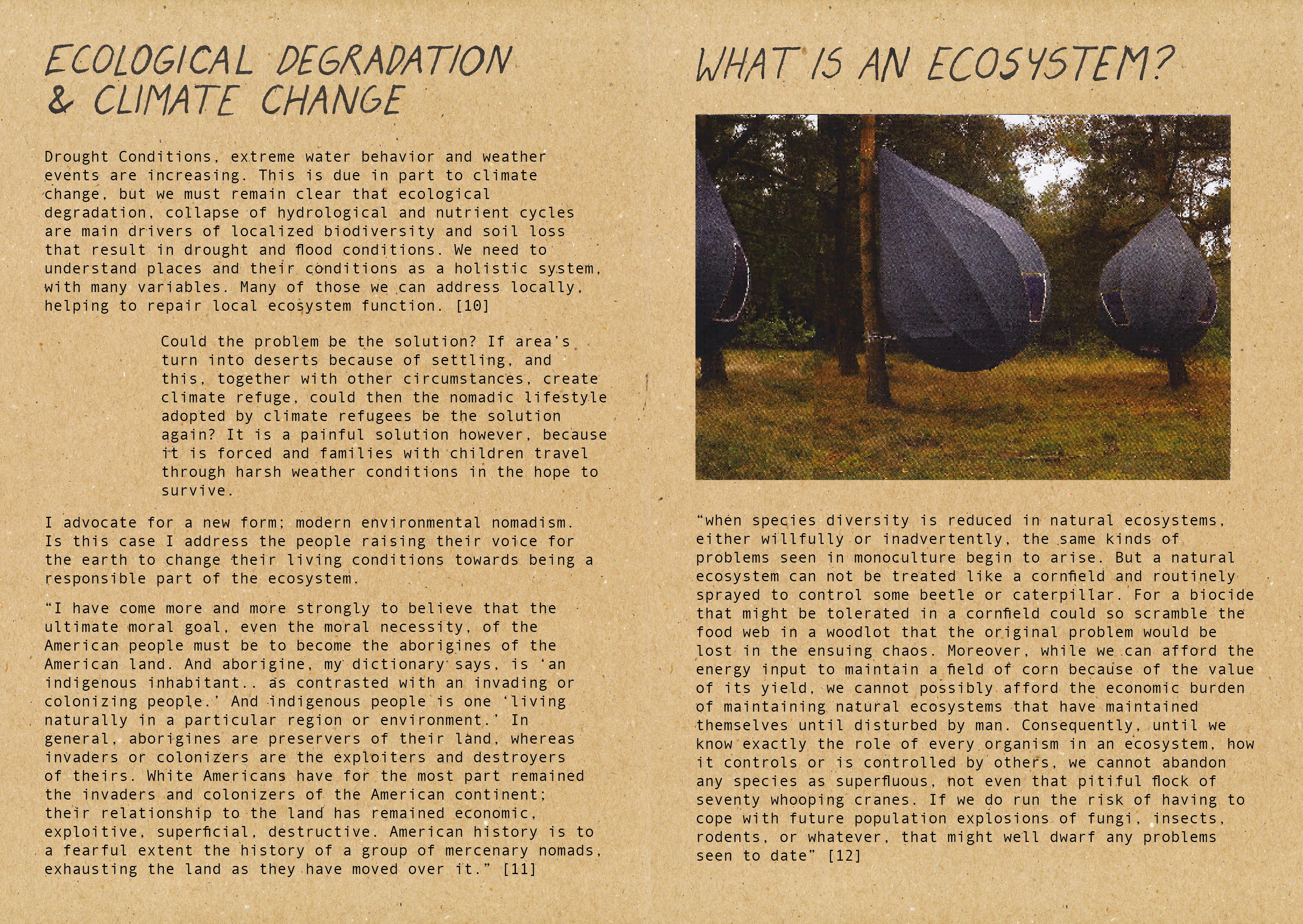 ECOLOGICAL DEGRADATION & CLIMATE CHANGE

Drought Conditions, extreme water behavior and weather events are increasing. This is due in part to climate change, but we must remain clear that ecological degradation, collapse of hydrological and nutrient cycles are main drivers of localized biodiversity and soil loss that result in drought and flood conditions. We need to understand places and their conditions as a holistic system, with many variables. Many of those we can address locally, helping to repair local ecosystem function. [10]

Could the problem be the solution? If area's turn into deserts because of settling, and this, together with other circumstances, create climate refuge, could then the nomadic lifestyle adopted by climate refugees be the solution again? It is a painful solution however, because it is forced and families with children travel through harsh weather conditions in the hope to survive.

I advocate for a new form; modern environmental nomadism. Is this case I address the people raising their voice for the earth to change their living conditions towards being a responsible part of the ecosystem.

"I have come more and more strongly to believe that the ultimate moral goal, even the moral necessity, of the American people must be to become the aborigines of the American land. And aborigine, my dictionary says, is 'an indigenous inhabitant.. as contrasted with an invading or colonizing people.' And indigenous people is one 'living naturally in a particular region or environment.' In general, aborigines are preservers of their land, whereas invaders or colonizers are the exploiters and destroyers of theirs. White Americans have for the most part remained the invaders and colonizers of the American continent; their relationship to the land has remained economic, exploitive, superficial, destructive. American history is to a fearful extent the history of a group of mercenary nomads, exhausting the land as they have moved over it." [11]

WHAT IS AN ECOSYSTEM?

"when species diversity is reduced in natural ecosystems, either willfully or inadvertently, the same kinds of problems seen in monoculture begin to arise. But a natural ecosystem can not be treated like a cornfield and routinely sprayed to control some beetle or caterpillar. For a biocide that might be tolerated in a cornfield could so scramble the food web in a woodlot that the original problem would be lost in the ensuing chaos. Moreover, while we can afford the energy input to maintain a field of corn because of the value of its yield, we cannot possibly afford the economic burden of maintaining natural ecosystems that have maintained themselves until disturbed by man. Consequently, until we know exactly the role of every organism in an ecosystem, how it controls or is controlled by others, we cannot abandon any species as superfluous, not even that pitiful flock of seventy whooping cranes. If we do run the risk of having to cope with future population explosions of fungi, insects, rodents, or whatever, that might well dwarf any problems seen to date" [12]